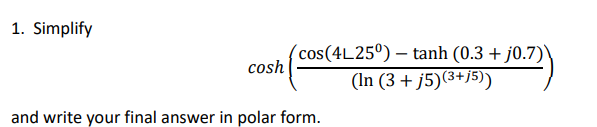 1. Simplify

$cosh\left(\frac{\cos(4\angle 25^0) - \tanh(0.3 + j0.7)}{(\ln(3 + j5)^{(3+j5)})}\right)$

and write your final answer in polar form.